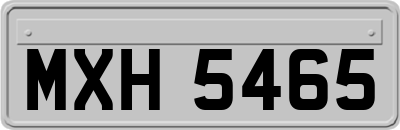 MXH 5465